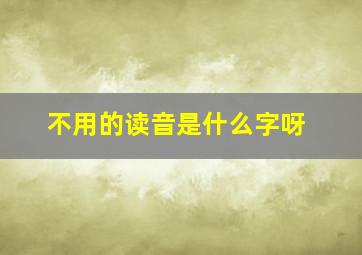 不用的读音是什么字呀